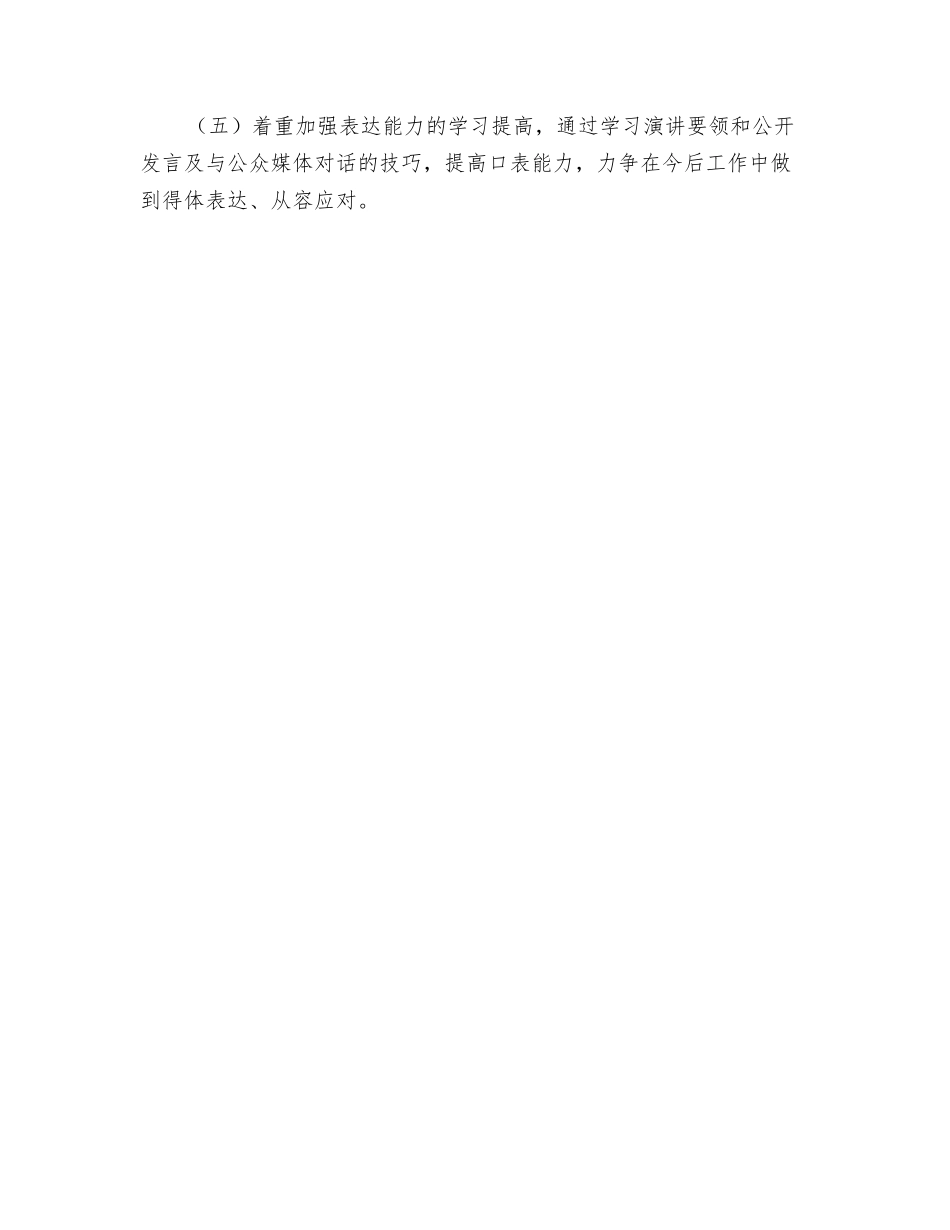 （五）着重加强表达能力的学习提高，通过学习演讲要领和公开发言及与公众媒体对话的技巧，提高口表能力，力争在今后工作中做到得体表达、从容应对。